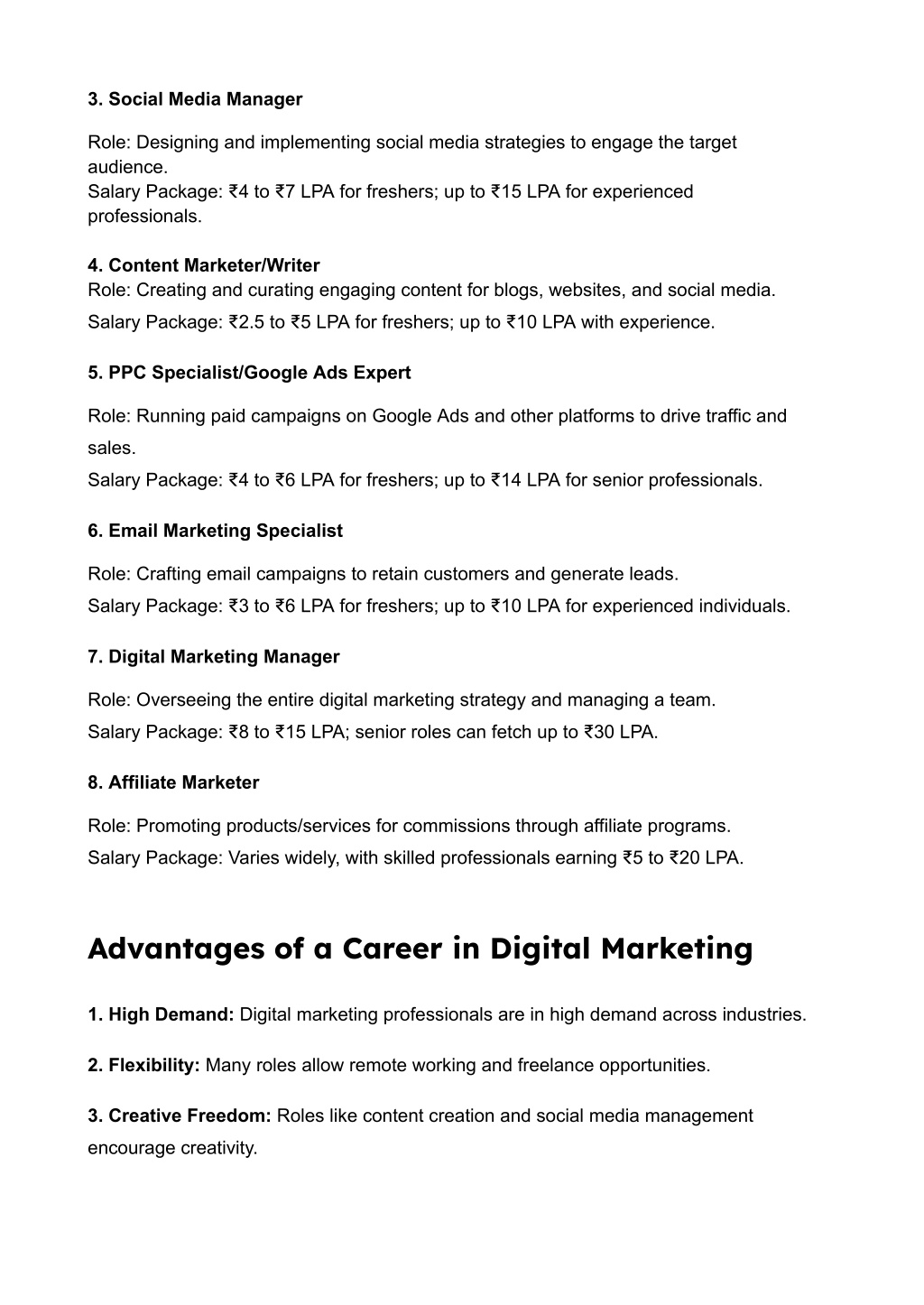 3. Social Media Manager

Role: Designing and implementing social media strategies to engage the target audience.
Salary Package: ₹4 to ₹7 LPA for freshers; up to ₹15 LPA for experienced professionals.

4. Content Marketer/Writer
Role: Creating and curating engaging content for blogs, websites, and social media.
Salary Package: ₹2.5 to ₹5 LPA for freshers; up to ₹10 LPA with experience.

5. PPC Specialist/Google Ads Expert

Role: Running paid campaigns on Google Ads and other platforms to drive traffic and sales.
Salary Package: ₹4 to ₹6 LPA for freshers; up to ₹14 LPA for senior professionals.

6. Email Marketing Specialist

Role: Crafting email campaigns to retain customers and generate leads.
Salary Package: ₹3 to ₹6 LPA for freshers; up to ₹10 LPA for experienced individuals.

7. Digital Marketing Manager

Role: Overseeing the entire digital marketing strategy and managing a team.
Salary Package: ₹8 to ₹15 LPA; senior roles can fetch up to ₹30 LPA.

8. Affiliate Marketer

Role: Promoting products/services for commissions through affiliate programs.
Salary Package: Varies widely, with skilled professionals earning ₹5 to ₹20 LPA.

Advantages of a Career in Digital Marketing

1. High Demand: Digital marketing professionals are in high demand across industries.

2. Flexibility: Many roles allow remote working and freelance opportunities.

3. Creative Freedom: Roles like content creation and social media management encourage creativity.